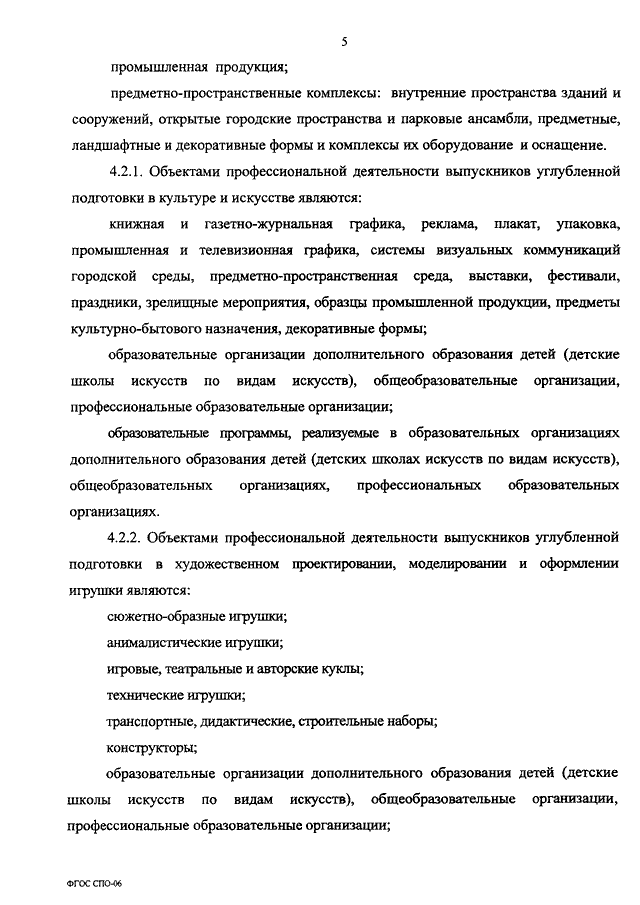 5

промышленная продукция;

предметно-пространственные комплексы: внутренние пространства зданий и сооружений, открытые городские пространства и парковые ансамбли, предметные, ландшафтные и декоративные формы и комплексы их оборудование и оснащение.

4.2.1. Объектами профессиональной деятельности выпускников углубленной подготовки в культуре и искусстве являются:

книжная и газетно-журнальная графика, реклама, плакат, упаковка, промышленная и телевизионная графика, системы визуальных коммуникаций городской среды, предметно-пространственная среда, выставки, фестивали, праздники, зрелищные мероприятия, образцы промышленной продукции, предметы культурно-бытового назначения, декоративные формы;

образовательные организации дополнительного образования детей (детские школы искусств по видам искусств), общеобразовательные организации, профессиональные образовательные организации;

образовательные программы, реализуемые в образовательных организациях дополнительного образования детей (детских школах искусств по видам искусств), общеобразовательных организациях, профессиональных образовательных организациях.

4.2.2. Объектами профессиональной деятельности выпускников углубленной подготовки в художественном проектировании, моделировании и оформлении игрушки являются:

сюжетно-образные игрушки;

анималистические игрушки;

игровые, театральные и авторские куклы;

технические игрушки;

транспортные, дидактические, строительные наборы;

конструкторы;

образовательные организации дополнительного образования детей (детские школы искусств по видам искусств), общеобразовательные организации, профессиональные образовательные организации;

ФГОС СПО-06